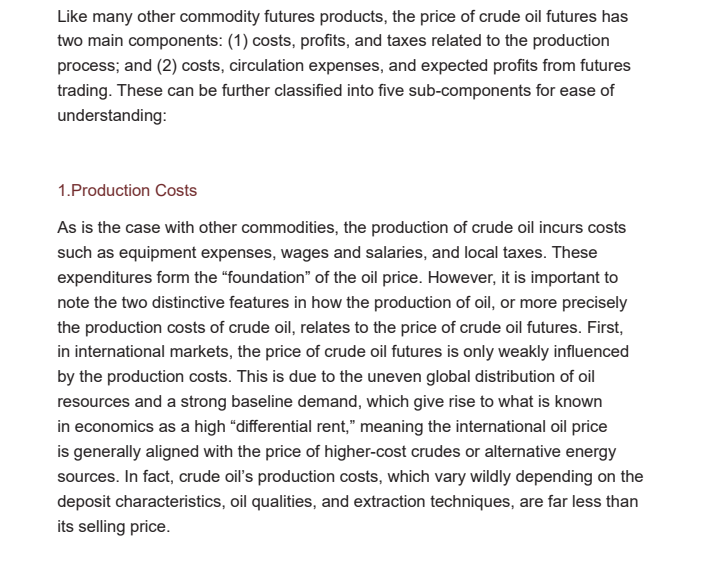 Like many other commodity futures products, the price of crude oil futures has two main components: (1) costs, profits, and taxes related to the production process; and (2) costs, circulation expenses, and expected profits from futures trading. These can be further classified into five sub-components for ease of understanding:

1.Production Costs

As is the case with other commodities, the production of crude oil incurs costs such as equipment expenses, wages and salaries, and local taxes. These expenditures form the “foundation” of the oil price. However, it is important to note the two distinctive features in how the production of oil, or more precisely the production costs of crude oil, relates to the price of crude oil futures. First, in international markets, the price of crude oil futures is only weakly influenced by the production costs. This is due to the uneven global distribution of oil resources and a strong baseline demand, which give rise to what is known in economics as a high “differential rent,” meaning the international oil price is generally aligned with the price of higher-cost crudes or alternative energy sources. In fact, crude oil’s production costs, which vary wildly depending on the deposit characteristics, oil qualities, and extraction techniques, are far less than its selling price.